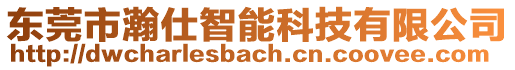 东莞市瀚仕智能科技有限公司
http://dwcharlesbach.cn.coovee.com